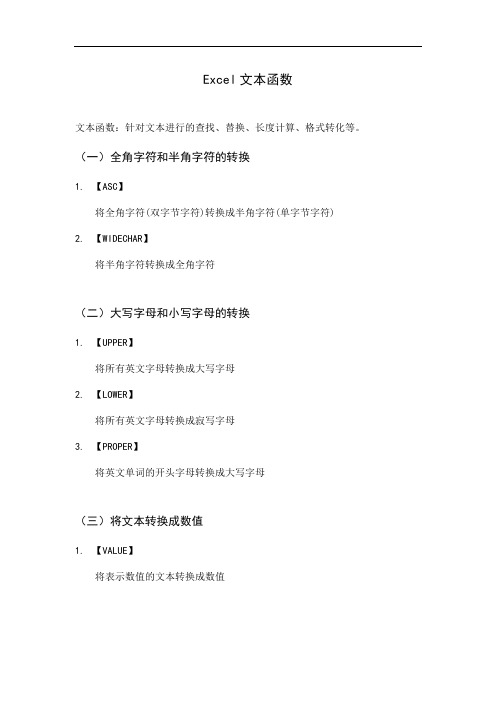 Excel 文本函数

文本函数：针对文本进行的查找、替换、长度计算、格式转化等。

（一）全角字符和半角字符的转换

1. 【ASC】

将全角字符(双字节字符)转换成半角字符(单字节字符)

2. 【WIDECHAR】

将半角字符转换成全角字符

（二）大写字母和小写字母的转换

1. 【UPPER】

将所有英文字母转换成大写字母

2. 【LOWER】

将所有英文字母转换成寂写字母

3. 【PROPER】

将英文单词的开头字母转换成大写字母

（三）将文本转换成数值

1. 【VALUE】

将表示数值的文本转换成数值